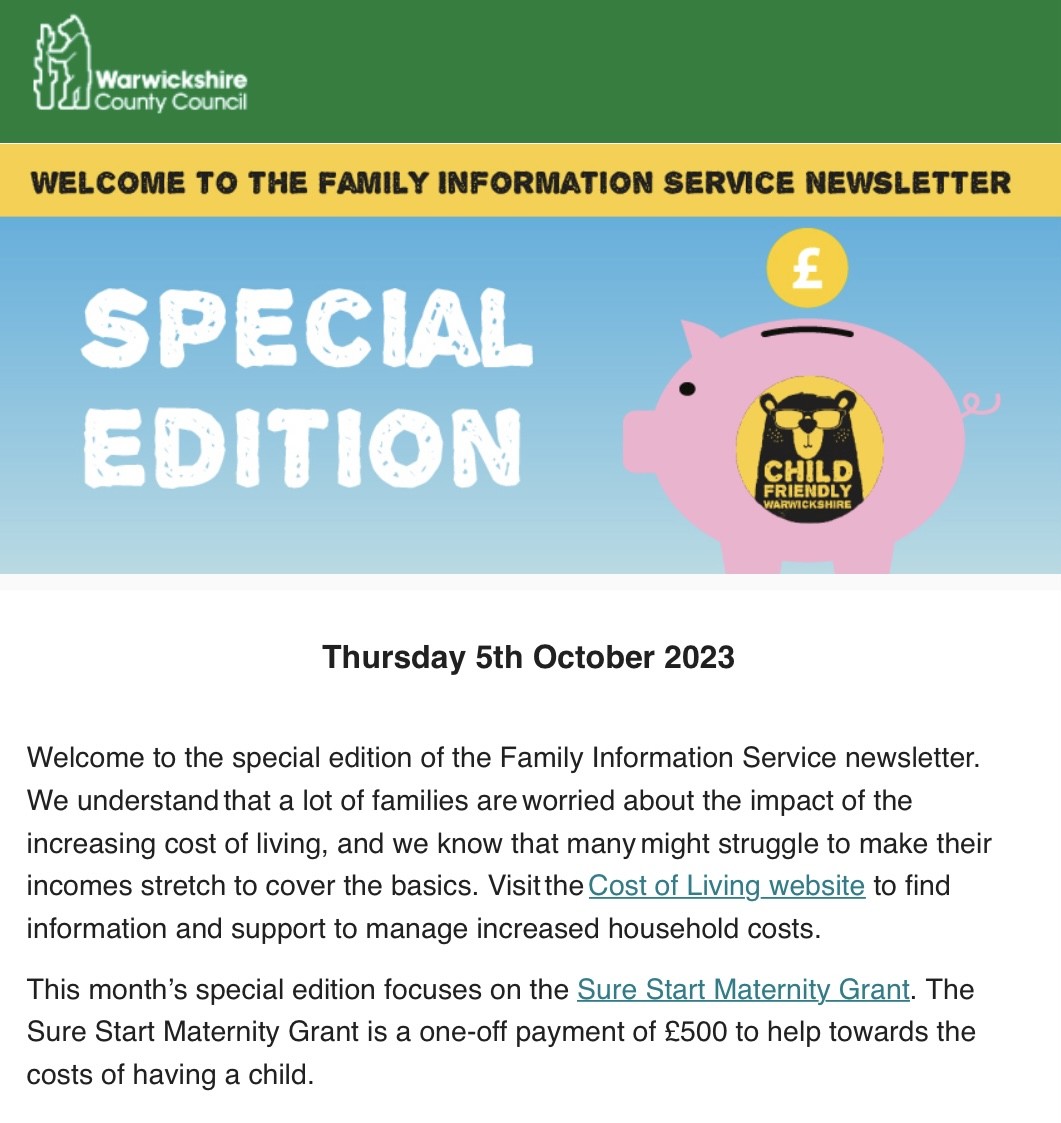 Warwickshire County Council

WELCOME TO THE FAMILY INFORMATION SERVICE NEWSLETTER

SPECIAL EDITION

£

CHILD FRIENDLY WARWICKSHIRE

Thursday 5th October 2023

Welcome to the special edition of the Family Information Service newsletter. We understand that a lot of families are worried about the impact of the increasing cost of living, and we know that many might struggle to make their incomes stretch to cover the basics. Visit the Cost of Living website to find information and support to manage increased household costs.

This month's special edition focuses on the Sure Start Maternity Grant. The Sure Start Maternity Grant is a one-off payment of £500 to help towards the costs of having a child.